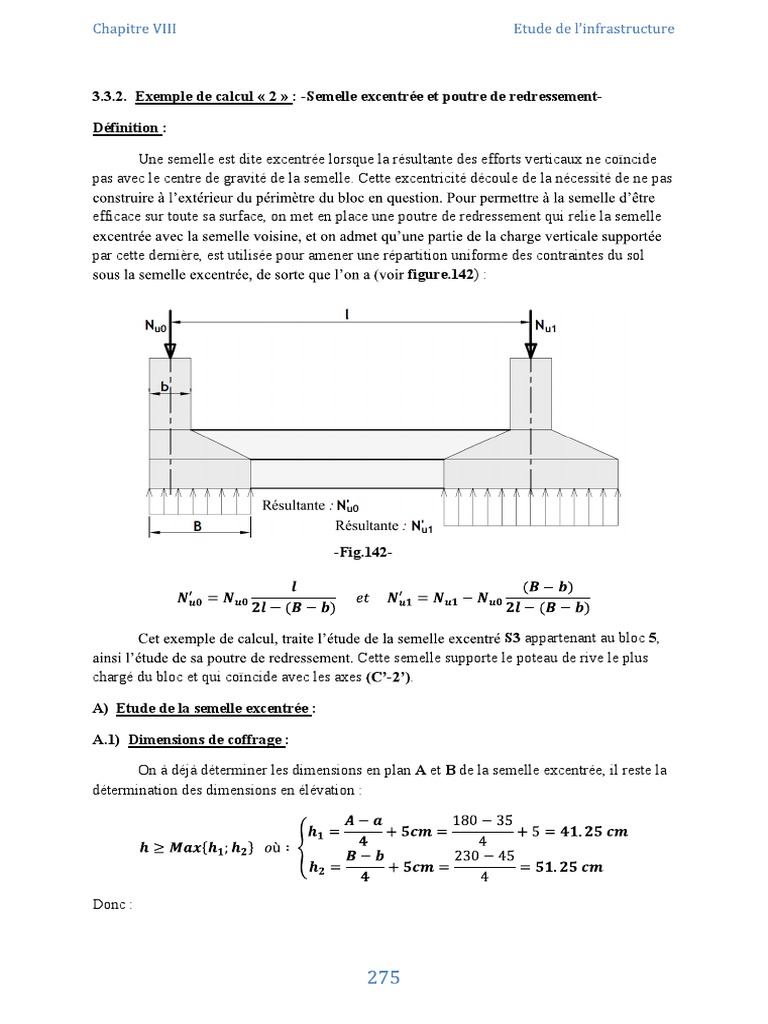 Chapitre VIII

Etude de l'infrastructure

3.3.2. Exemple de calcul « 2 » : -Semelle excentrée et poutre de redressement-

Définition :

Une semelle est dite excentrée lorsque la résultante des efforts verticaux ne coïncide pas avec le centre de gravité de la semelle. Cette excentricité découle de la nécessité de ne pas construire à l'extérieur du périmètre du bloc en question. Pour permettre à la semelle d'être efficace sur toute sa surface, on met en place une poutre de redressement qui relie la semelle excentrée avec la semelle voisine, et on admet qu'une partie de la charge verticale supportée par cette dernière, est utilisée pour amener une répartition uniforme des contraintes du sol sous la semelle excentrée, de sorte que l'on a (voir figure.142) :

$N_{u0}$

l

$N_{u1}$

b

B

Résultante : $N'_{u0}$

Résultante : $N'_{u1}$

-Fig.142-

$N'_{u0} = N_{u0}\frac{l}{2l-(B-b)}$ et $N'_{u1} = N_{u1} - N_{u0}\frac{(B-b)}{2l-(B-b)}$

Cet exemple de calcul, traite l'étude de la semelle excentré S3 appartenant au bloc 5, ainsi l'étude de sa poutre de redressement. Cette semelle supporte le poteau de rive le plus chargé du bloc et qui coïncide avec les axes (C'-2').

A) Etude de la semelle excentrée :

A.1) Dimensions de coffrage :

On à déjà déterminer les dimensions en plan A et B de la semelle excentrée, il reste la détermination des dimensions en élévation :

$h \geq Max\{h_1; h_2\}$ où : $\begin{cases} h_1 = \frac{A-a}{4} + 5cm = \frac{180-35}{4} + 5 = 41.25\ cm \\ h_2 = \frac{B-b}{4} + 5cm = \frac{230-45}{4} = 51.25\ cm \end{cases}$

Donc :

275